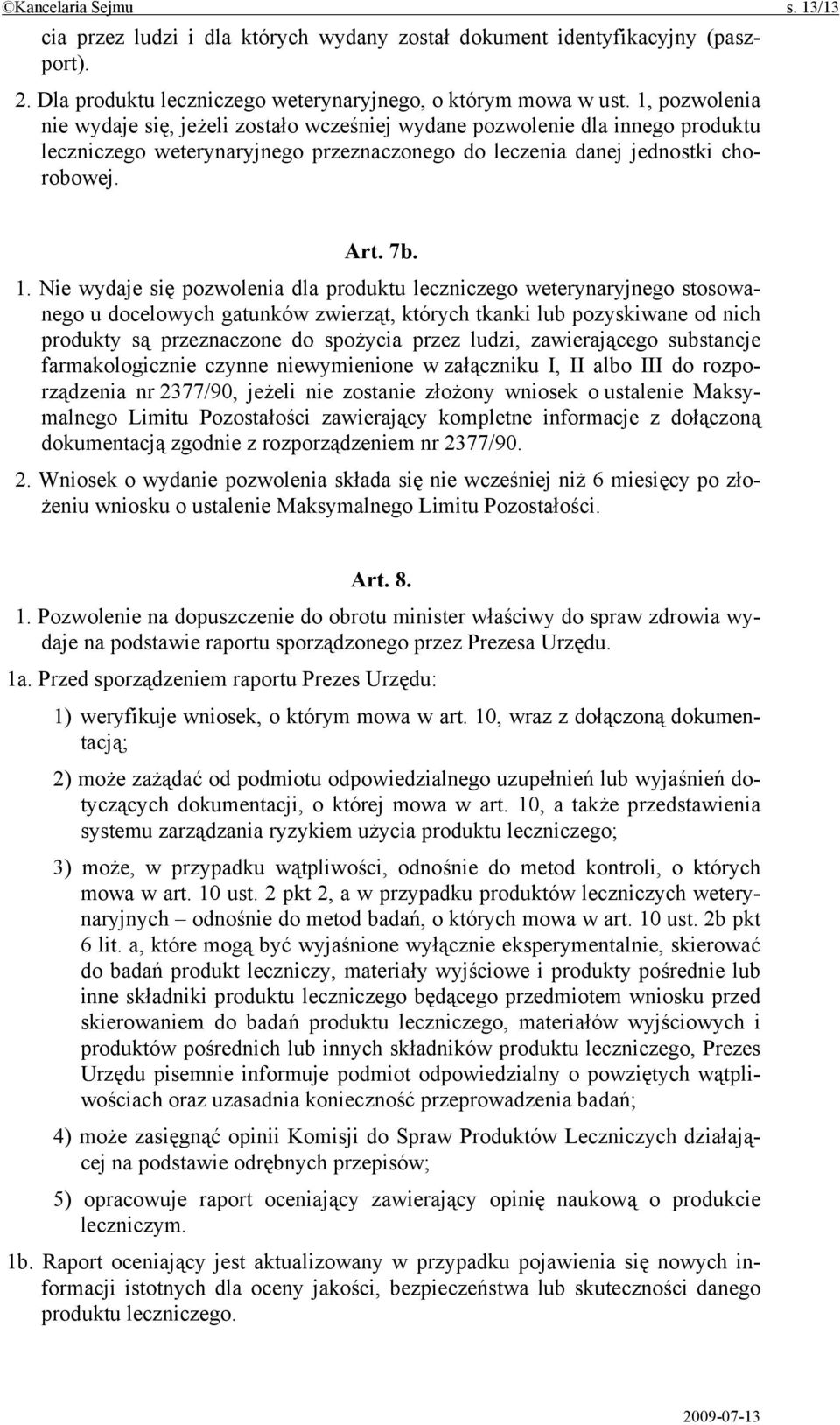 ©Kancelaria Sejmu s. 13/13

cia przez ludzi i dla których wydany został dokument identyfikacyjny (paszport).

2. Dla produktu leczniczego weterynaryjnego, o którym mowa w ust. 1, pozwolenia nie wydaje się, jeżeli zostało wcześniej wydane pozwolenie dla innego produktu leczniczego weterynaryjnego przeznaczonego do leczenia danej jednostki chorobowej.

Art. 7b.

1. Nie wydaje się pozwolenia dla produktu leczniczego weterynaryjnego stosowanego u docelowych gatunków zwierząt, których tkanki lub pozyskiwane od nich produkty są przeznaczone do spożycia przez ludzi, zawierającego substancje farmakologicznie czynne niewymienione w załączniku I, II albo III do rozporządzenia nr 2377/90, jeżeli nie zostanie złożony wniosek o ustalenie Maksymalnego Limitu Pozostałości zawierający kompletne informacje z dołączoną dokumentacją zgodnie z rozporządzeniem nr 2377/90.

2. Wniosek o wydanie pozwolenia składa się nie wcześniej niż 6 miesięcy po złożeniu wniosku o ustalenie Maksymalnego Limitu Pozostałości.

Art. 8.

1. Pozwolenie na dopuszczenie do obrotu minister właściwy do spraw zdrowia wydaje na podstawie raportu sporządzonego przez Prezesa Urzędu.

1a. Przed sporządzeniem raportu Prezes Urzędu:

1) weryfikuje wniosek, o którym mowa w art. 10, wraz z dołączoną dokumentacją;

2) może zażądać od podmiotu odpowiedzialnego uzupełnień lub wyjaśnień dotyczących dokumentacji, o której mowa w art. 10, a także przedstawienia systemu zarządzania ryzykiem użycia produktu leczniczego;

3) może, w przypadku wątpliwości, odnośnie do metod kontroli, o których mowa w art. 10 ust. 2 pkt 2, a w przypadku produktów leczniczych weterynaryjnych – odnośnie do metod badań, o których mowa w art. 10 ust. 2b pkt 6 lit. a, które mogą być wyjaśnione wyłącznie eksperymentalnie, skierować do badań produkt leczniczy, materiały wyjściowe i produkty pośrednie lub inne składniki produktu leczniczego będącego przedmiotem wniosku przed skierowaniem do badań produktu leczniczego, materiałów wyjściowych i produktów pośrednich lub innych składników produktu leczniczego, Prezes Urzędu pisemnie informuje podmiot odpowiedzialny o powziętych wątpliwościach oraz uzasadnia konieczność przeprowadzenia badań;

4) może zasięgnąć opinii Komisji do Spraw Produktów Leczniczych działającej na podstawie odrębnych przepisów;

5) opracowuje raport oceniający zawierający opinię naukową o produkcie leczniczym.

1b. Raport oceniający jest aktualizowany w przypadku pojawienia się nowych informacji istotnych dla oceny jakości, bezpieczeństwa lub skuteczności danego produktu leczniczego.

2009-07-13